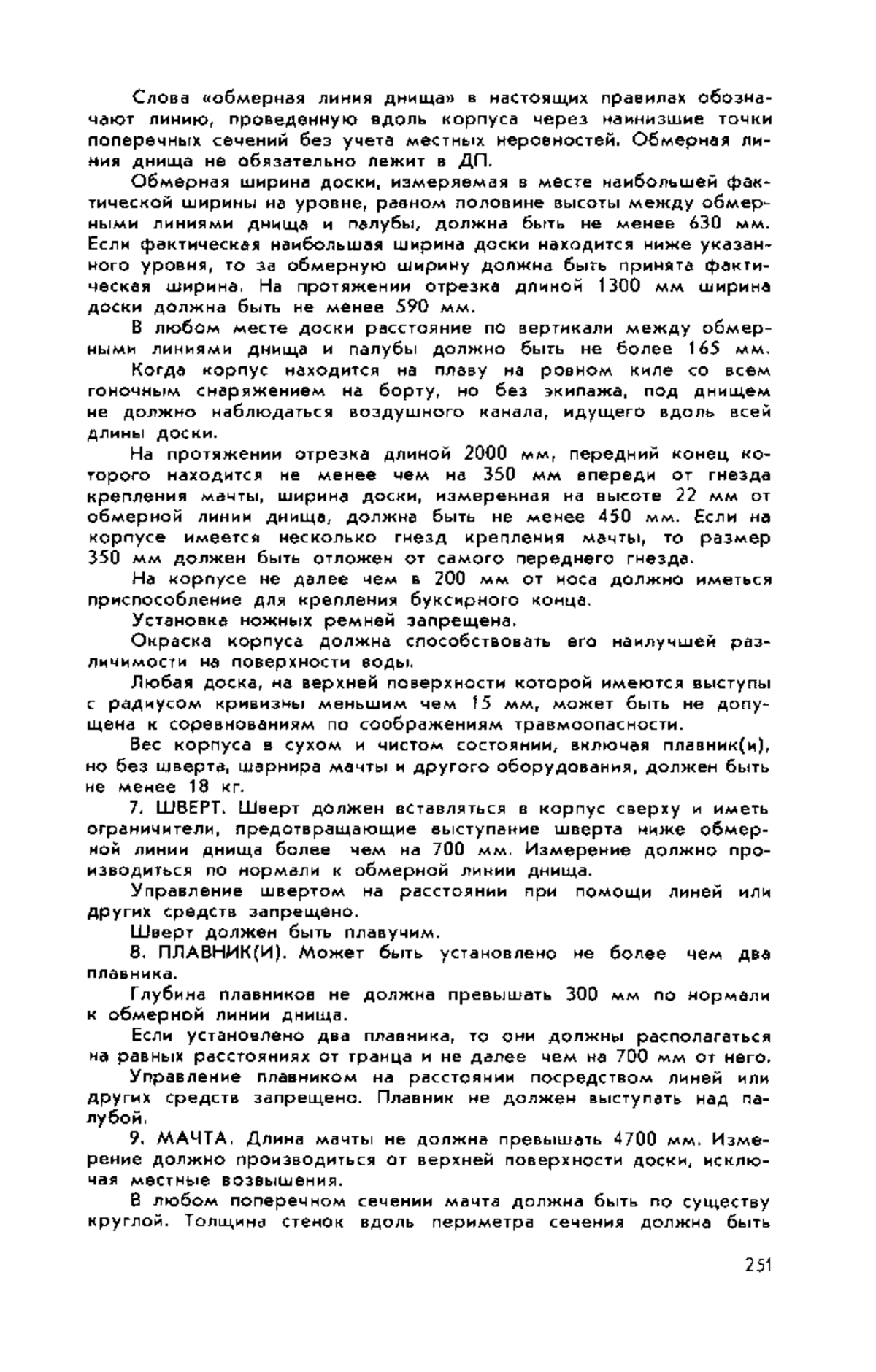 Слова «обмерная линия днища» в настоящих правилах обозначают линию, проведенную вдоль корпуса через наинизшие точки поперечных сечений без учета местных неровностей. Обмерная линия днища не обязательно лежит в ДП.

Обмерная ширина доски, измеряемая в месте наибольшей фактической ширины на уровне, равном половине высоты между обмерными линиями днища и палубы, должна быть не менее 630 мм. Если фактическая наибольшая ширина доски находится ниже указанного уровня, то за обмерную ширину должна быть принята фактическая ширина. На протяжении отрезка длиной 1300 мм ширина доски должна быть не менее 590 мм.

В любом месте доски расстояние по вертикали между обмерными линиями днища и палубы должно быть не более 165 мм.

Когда корпус находится на плаву на ровном киле со всем гоночным снаряжением на борту, но без экипажа, под днищем не должно наблюдаться воздушного канала, идущего вдоль всей длины доски.

На протяжении отрезка длиной 2000 мм, передний конец которого находится не менее чем на 350 мм впереди от гнезда крепления мачты, ширина доски, измеренная на высоте 22 мм от обмерной линии днища, должна быть не менее 450 мм. Если на корпусе имеется несколько гнезд крепления мачты, то размер 350 мм должен быть отложен от самого переднего гнезда.

На корпусе не далее чем в 200 мм от носа должно иметься приспособление для крепления буксирного конца.

Установка ножных ремней запрещена.

Окраска корпуса должна способствовать его наилучшей различимости на поверхности воды.

Любая доска, на верхней поверхности которой имеются выступы с радиусом кривизны меньшим чем 15 мм, может быть не допущена к соревнованиям по соображениям травмоопасности.

Вес корпуса в сухом и чистом состоянии, включая плавник(и), но без шверта, шарнира мачты и другого оборудования, должен быть не менее 18 кг.

7. ШВЕРТ. Шверт должен вставляться в корпус сверху и иметь ограничители, предотвращающие выступание шверта ниже обмерной линии днища более чем на 700 мм. Измерение должно производиться по нормали к обмерной линии днища.

Управление швертом на расстоянии при помощи линей или других средств запрещено.

Шверт должен быть плавучим.

8. ПЛАВНИК(И). Может быть установлено не более чем два плавника.

Глубина плавников не должна превышать 300 мм по нормали к обмерной линии днища.

Если установлено два плавника, то они должны располагаться на равных расстояниях от транца и не далее чем на 700 мм от него.

Управление плавником на расстоянии посредством линей или других средств запрещено. Плавник не должен выступать над палубой.

9. МАЧТА. Длина мачты не должна превышать 4700 мм. Измерение должно производиться от верхней поверхности доски, исключая местные возвышения.

В любом поперечном сечении мачта должна быть по существу круглой. Толщина стенок вдоль периметра сечения должна быть

251